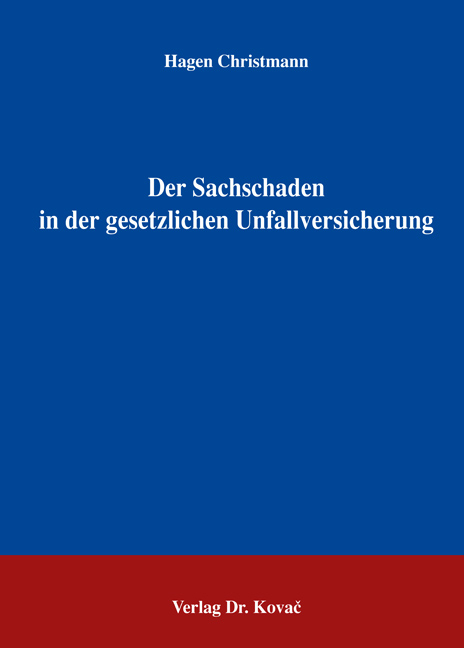 Hagen Christmann

Der Sachschaden
in der gesetzlichen Unfallversicherung

Verlag Dr. Kovač